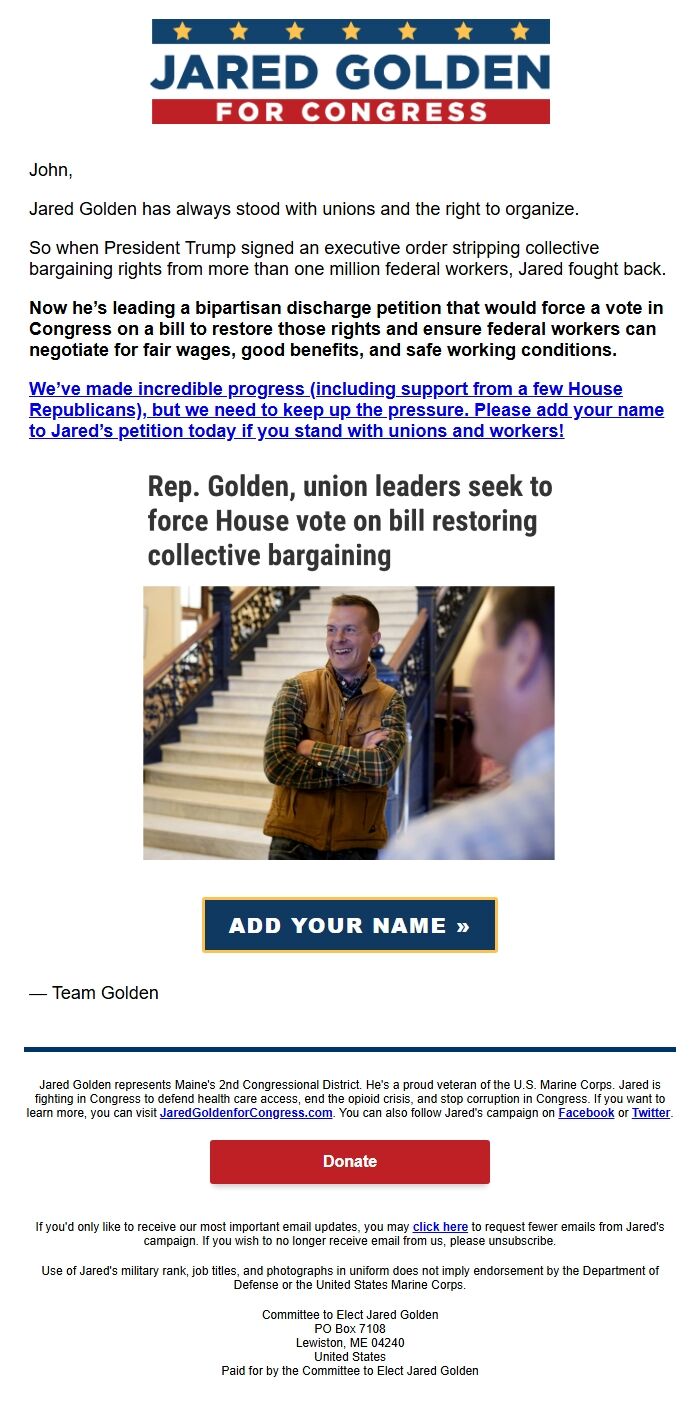 JARED GOLDEN
FOR CONGRESS

John,

Jared Golden has always stood with unions and the right to organize.

So when President Trump signed an executive order stripping collective bargaining rights from more than one million federal workers, Jared fought back.

Now he's leading a bipartisan discharge petition that would force a vote in Congress on a bill to restore those rights and ensure federal workers can negotiate for fair wages, good benefits, and safe working conditions.

We've made incredible progress (including support from a few House Republicans), but we need to keep up the pressure. Please add your name to Jared's petition today if you stand with unions and workers!

Rep. Golden, union leaders seek to force House vote on bill restoring collective bargaining

ADD YOUR NAME »

— Team Golden

Jared Golden represents Maine's 2nd Congressional District. He's a proud veteran of the U.S. Marine Corps. Jared is fighting in Congress to defend health care access, end the opioid crisis, and stop corruption in Congress. If you want to learn more, you can visit JaredGoldenforCongress.com. You can also follow Jared's campaign on Facebook or Twitter.

Donate

If you'd only like to receive our most important email updates, you may click here to request fewer emails from Jared's campaign. If you wish to no longer receive email from us, please unsubscribe.

Use of Jared's military rank, job titles, and photographs in uniform does not imply endorsement by the Department of Defense or the United States Marine Corps.

Committee to Elect Jared Golden
PO Box 7108
Lewiston, ME 04240
United States
Paid for by the Committee to Elect Jared Golden